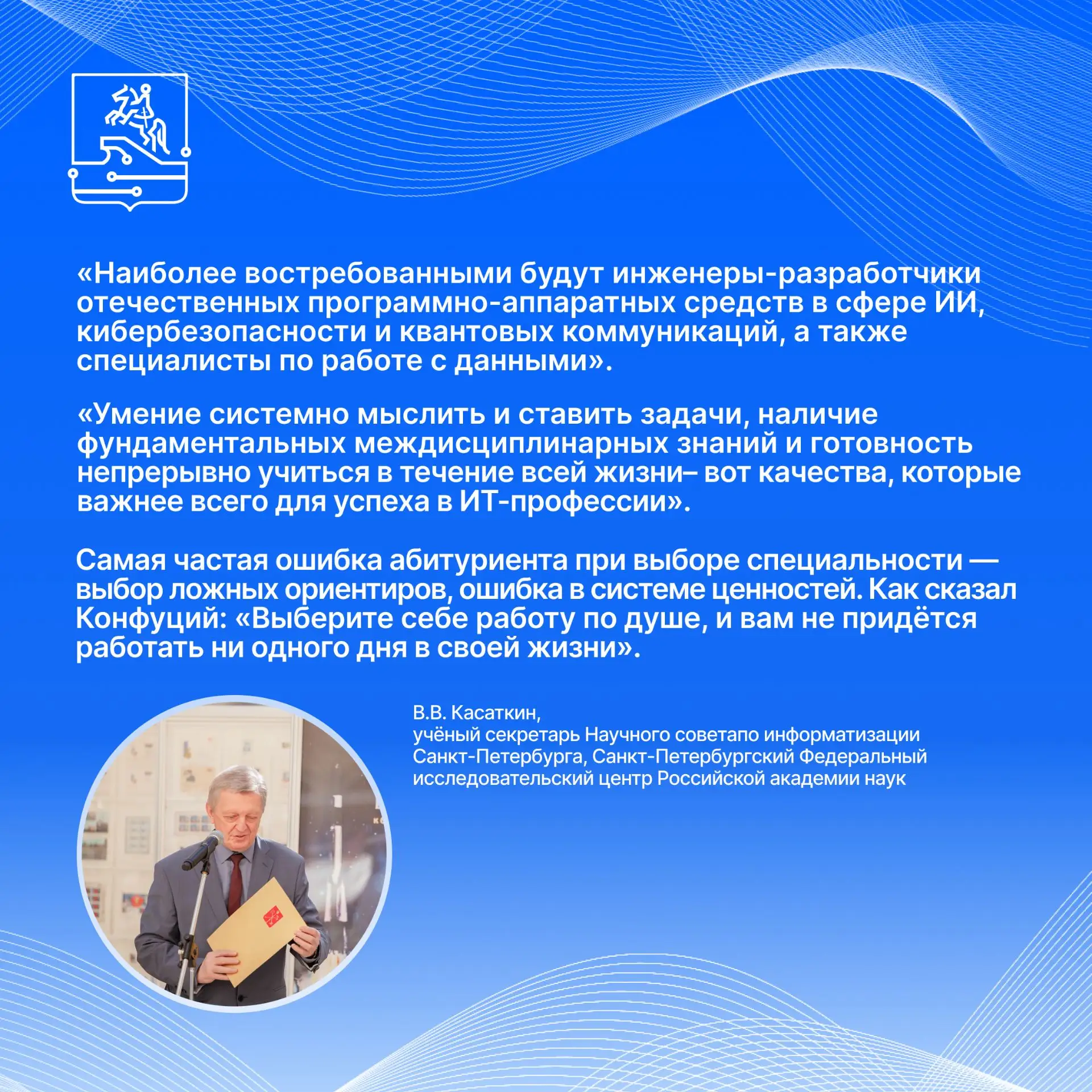 «Наиболее востребованными будут инженеры-разработчики отечественных программно-аппаратных средств в сфере ИИ, кибербезопасности и квантовых коммуникаций, а также специалисты по работе с данными».

«Умение системно мыслить и ставить задачи, наличие фундаментальных междисциплинарных знаний и готовность непрерывно учиться в течение всей жизни– вот качества, которые важнее всего для успеха в ИТ-профессии».

Самая частая ошибка абитуриента при выборе специальности — выбор ложных ориентиров, ошибка в системе ценностей. Как сказал Конфуций: «Выберите себе работу по душе, и вам не придётся работать ни одного дня в своей жизни».

В.В. Касаткин,
учёный секретарь Научного советапо информатизации Санкт-Петербурга, Санкт-Петербургский Федеральный исследовательский центр Российской академии наук